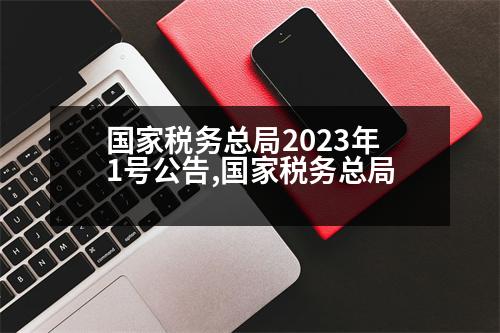 国家税务总局2023年1号公告,国家税务总局